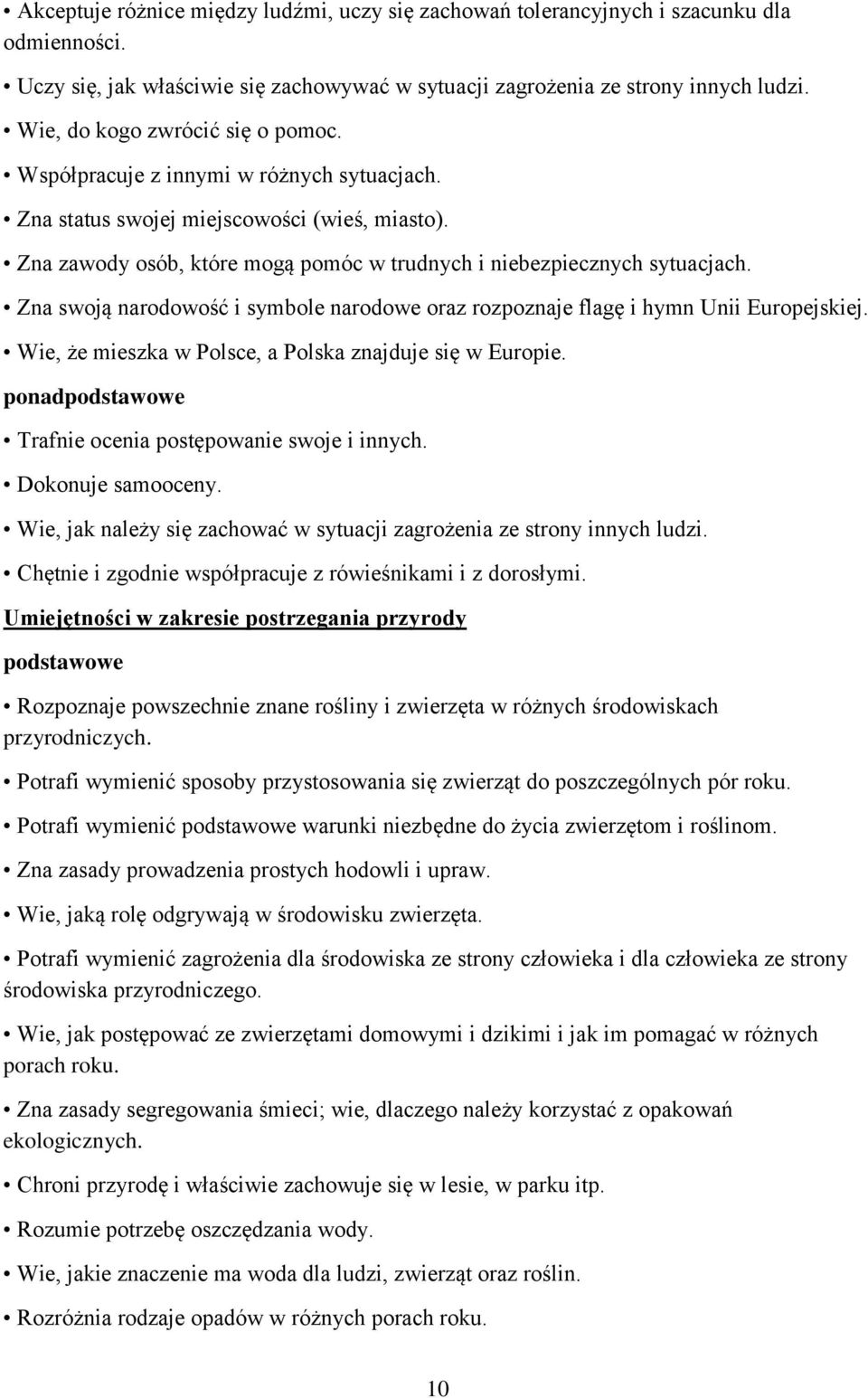 • Akceptuje różnice między ludźmi, uczy się zachowań tolerancyjnych i szacunku dla odmienności.

• Uczy się, jak właściwie się zachowywać w sytuacji zagrożenia ze strony innych ludzi.

• Wie, do kogo zwrócić się o pomoc.

• Współpracuje z innymi w różnych sytuacjach.

• Zna status swojej miejscowości (wieś, miasto).

• Zna zawody osób, które mogą pomóc w trudnych i niebezpiecznych sytuacjach.

• Zna swoją narodowość i symbole narodowe oraz rozpoznaje flagę i hymn Unii Europejskiej.

• Wie, że mieszka w Polsce, a Polska znajduje się w Europie.

ponadpodstawowe

• Trafnie ocenia postępowanie swoje i innych.

• Dokonuje samooceny.

• Wie, jak należy się zachować w sytuacji zagrożenia ze strony innych ludzi.

• Chętnie i zgodnie współpracuje z rówieśnikami i z dorosłymi.

Umiejętności w zakresie postrzegania przyrody

podstawowe

• Rozpoznaje powszechnie znane rośliny i zwierzęta w różnych środowiskach przyrodniczych.

• Potrafi wymienić sposoby przystosowania się zwierząt do poszczególnych pór roku.

• Potrafi wymienić podstawowe warunki niezbędne do życia zwierzętom i roślinom.

• Zna zasady prowadzenia prostych hodowli i upraw.

• Wie, jaką rolę odgrywają w środowisku zwierzęta.

• Potrafi wymienić zagrożenia dla środowiska ze strony człowieka i dla człowieka ze strony środowiska przyrodniczego.

• Wie, jak postępować ze zwierzętami domowymi i dzikimi i jak im pomagać w różnych porach roku.

• Zna zasady segregowania śmieci; wie, dlaczego należy korzystać z opakowań ekologicznych.

• Chroni przyrodę i właściwie zachowuje się w lesie, w parku itp.

• Rozumie potrzebę oszczędzania wody.

• Wie, jakie znaczenie ma woda dla ludzi, zwierząt oraz roślin.

• Rozróżnia rodzaje opadów w różnych porach roku.

10